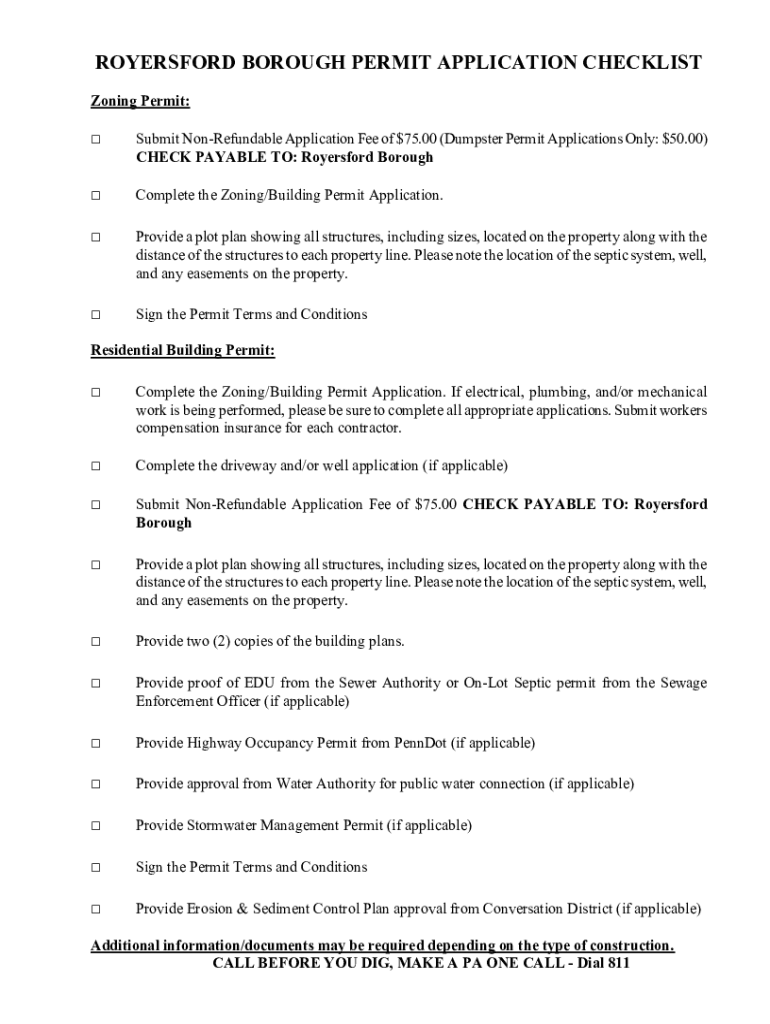 ROYERSFORD BOROUGH PERMIT APPLICATION CHECKLIST

Zoning Permit:

□ Submit Non-Refundable Application Fee of $75.00 (Dumpster Permit Applications Only: $50.00) CHECK PAYABLE TO: Royersford Borough

□ Complete the Zoning/Building Permit Application.

□ Provide a plot plan showing all structures, including sizes, located on the property along with the distance of the structures to each property line. Please note the location of the septic system, well, and any easements on the property.

□ Sign the Permit Terms and Conditions

Residential Building Permit:

□ Complete the Zoning/Building Permit Application. If electrical, plumbing, and/or mechanical work is being performed, please be sure to complete all appropriate applications. Submit workers compensation insurance for each contractor.

□ Complete the driveway and/or well application (if applicable)

□ Submit Non-Refundable Application Fee of $75.00 CHECK PAYABLE TO: Royersford Borough

□ Provide a plot plan showing all structures, including sizes, located on the property along with the distance of the structures to each property line. Please note the location of the septic system, well, and any easements on the property.

□ Provide two (2) copies of the building plans.

□ Provide proof of EDU from the Sewer Authority or On-Lot Septic permit from the Sewage Enforcement Officer (if applicable)

□ Provide Highway Occupancy Permit from PennDot (if applicable)

□ Provide approval from Water Authority for public water connection (if applicable)

□ Provide Stormwater Management Permit (if applicable)

□ Sign the Permit Terms and Conditions

□ Provide Erosion & Sediment Control Plan approval from Conversation District (if applicable)

Additional information/documents may be required depending on the type of construction.
CALL BEFORE YOU DIG, MAKE A PA ONE CALL - Dial 811